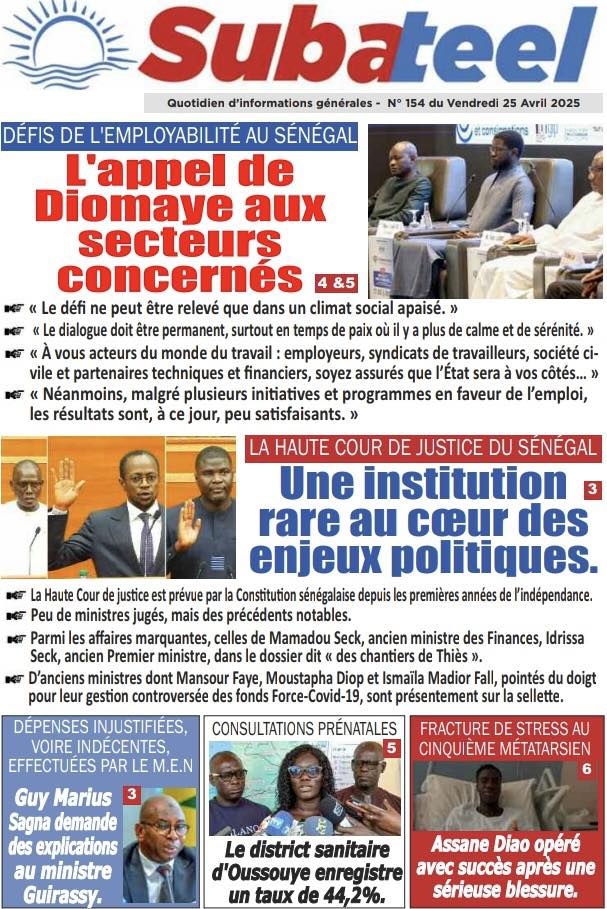 Subateel

Quotidien d'informations générales - N° 154 du Vendredi 25 Avril 2025

DÉFIS DE L'EMPLOYABILITÉ AU SÉNÉGAL

L'appel de Diomaye aux secteurs concernés

4 &5

« Le défi ne peut être relevé que dans un climat social apaisé. »

« Le dialogue doit être permanent, surtout en temps de paix où il y a plus de calme et de sérénité. »

« À vous acteurs du monde du travail : employeurs, syndicats de travailleurs, société civile et partenaires techniques et financiers, soyez assurés que l'État sera à vos côtés... »

« Néanmoins, malgré plusieurs initiatives et programmes en faveur de l'emploi, les résultats sont, à ce jour, peu satisfaisants. »

LA HAUTE COUR DE JUSTICE DU SÉNÉGAL

Une institution rare au cœur des enjeux politiques.

3

La Haute Cour de justice est prévue par la Constitution sénégalaise depuis les premières années de l'indépendance.

Peu de ministres jugés, mais des précédents notables.

Parmi les affaires marquantes, celles de Mamadou Seck, ancien ministre des Finances, Idrissa Seck, ancien Premier ministre, dans le dossier dit « des chantiers de Thiès ».

D'anciens ministres dont Mansour Faye, Moustapha Diop et Ismaïla Madior Fall, pointés du doigt pour leur gestion controversée des fonds Force-Covid-19, sont présentement sur la sellette.

DÉPENSES INJUSTIFIÉES, VOIRE INDÉCENTES, EFFECTUÉES PAR LE M.E.N

3

Guy Marius Sagna demande des explications au ministre Guirassy.

CONSULTATIONS PRÉNATALES

5

Le district sanitaire d'Oussouye enregistre un taux de 44,2%.

FRACTURE DE STRESS AU CINQUIÈME MÉTATARSIEN

6

Assane Diao opéré avec succès après une sérieuse blessure.